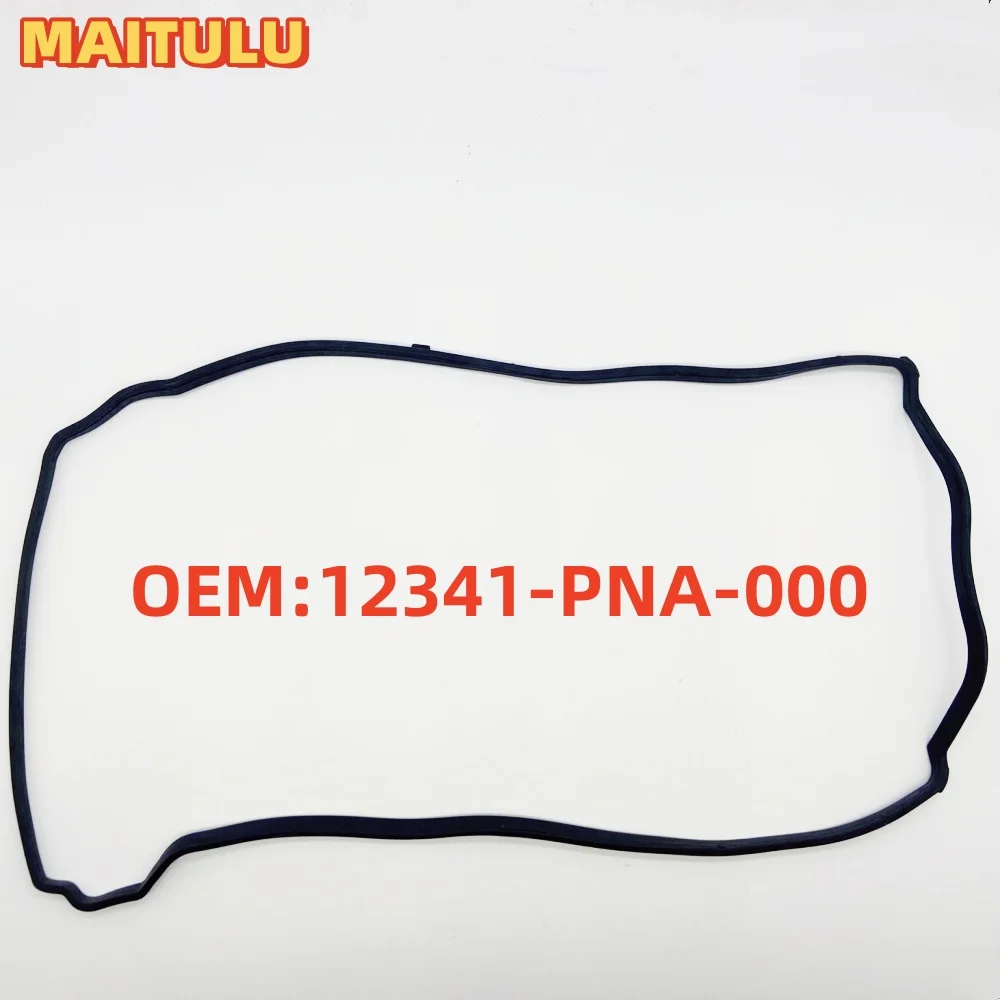 MAITULU

OEM:12341-PNA-000